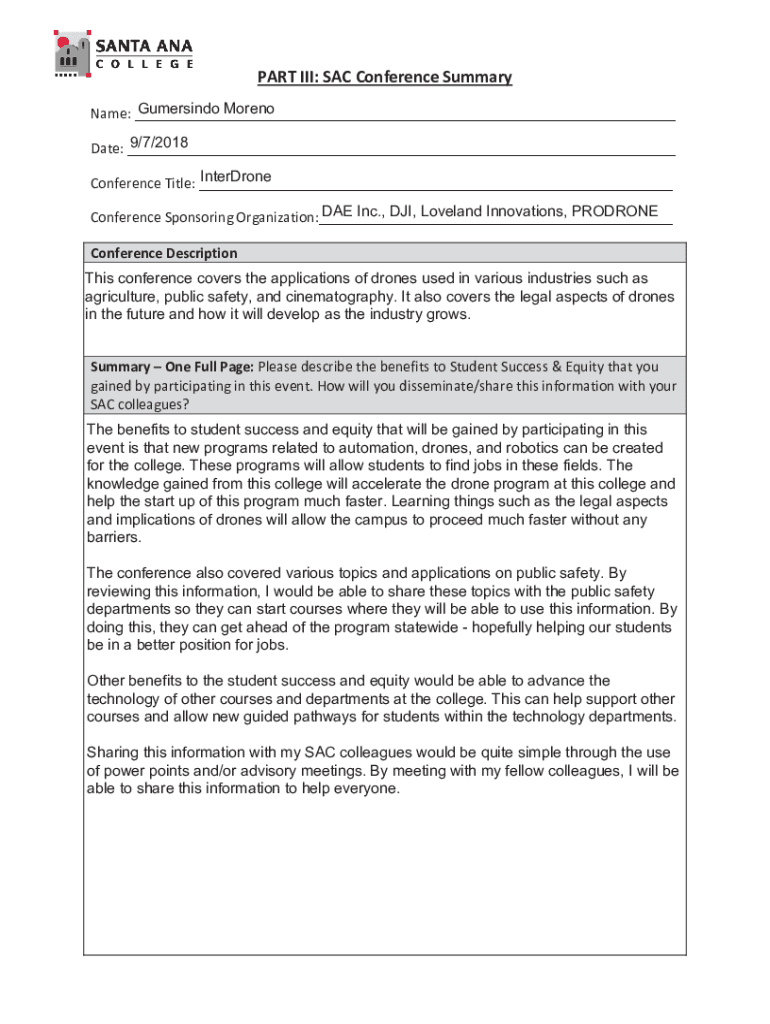 SANTA ANA
COLLEGE

PART III: SAC Conference Summary

Name: Gumersindo Moreno

Date: 9/7/2018

Conference Title: InterDrone

Conference Sponsoring Organization: DAE Inc., DJI, Loveland Innovations, PRODRONE

Conference Description

This conference covers the applications of drones used in various industries such as agriculture, public safety, and cinematography. It also covers the legal aspects of drones in the future and how it will develop as the industry grows.

Summary – One Full Page: Please describe the benefits to Student Success & Equity that you gained by participating in this event. How will you disseminate/share this information with your SAC colleagues?

The benefits to student success and equity that will be gained by participating in this event is that new programs related to automation, drones, and robotics can be created for the college. These programs will allow students to find jobs in these fields. The knowledge gained from this college will accelerate the drone program at this college and help the start up of this program much faster. Learning things such as the legal aspects and implications of drones will allow the campus to proceed much faster without any barriers.

The conference also covered various topics and applications on public safety. By reviewing this information, I would be able to share these topics with the public safety departments so they can start courses where they will be able to use this information. By doing this, they can get ahead of the program statewide - hopefully helping our students be in a better position for jobs.

Other benefits to the student success and equity would be able to advance the technology of other courses and departments at the college. This can help support other courses and allow new guided pathways for students within the technology departments.

Sharing this information with my SAC colleagues would be quite simple through the use of power points and/or advisory meetings. By meeting with my fellow colleagues, I will be able to share this information to help everyone.